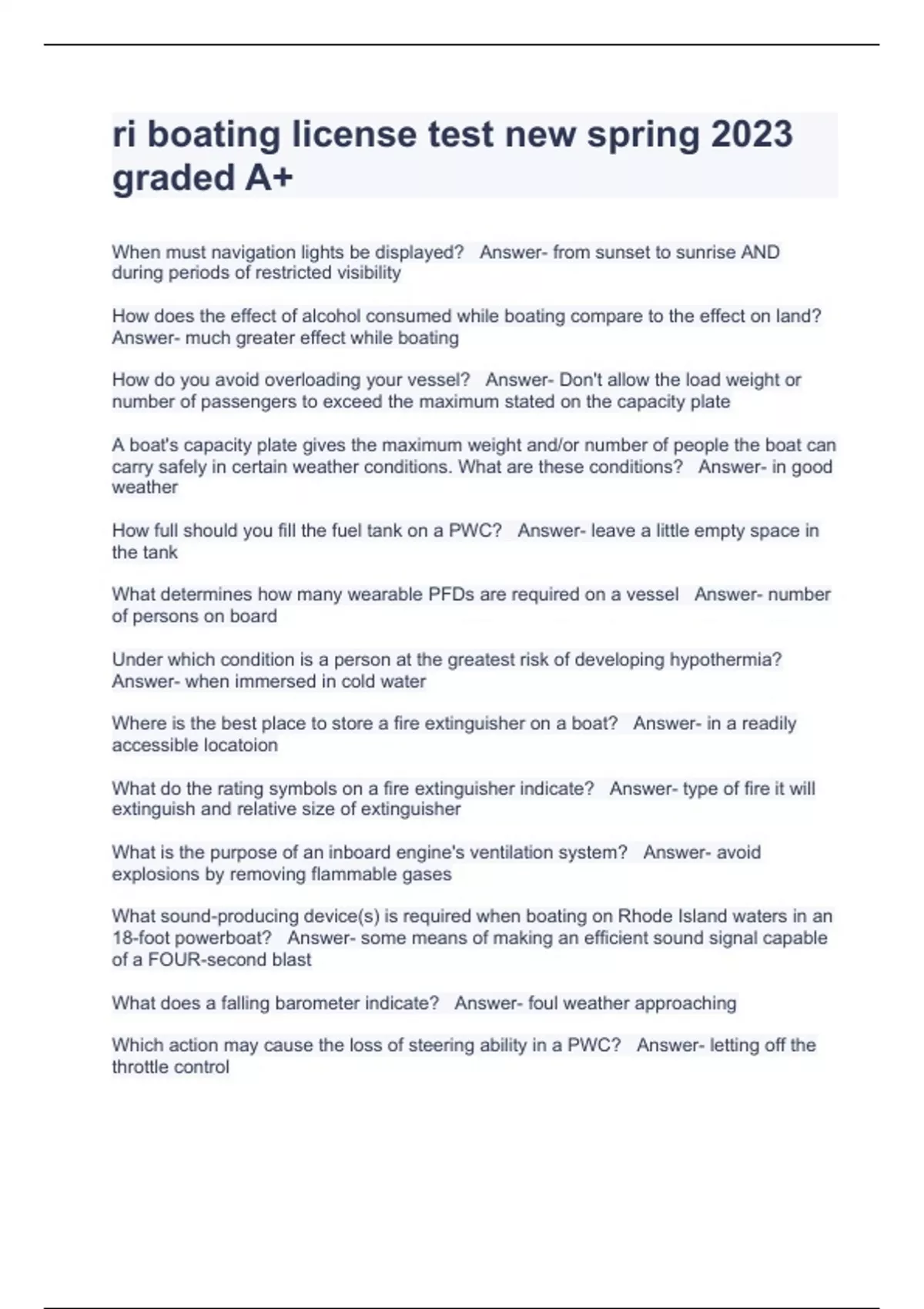 ri boating license test new spring 2023 graded A+

When must navigation lights be displayed?   Answer- from sunset to sunrise AND during periods of restricted visibility

How does the effect of alcohol consumed while boating compare to the effect on land?   Answer- much greater effect while boating

How do you avoid overloading your vessel?   Answer- Don't allow the load weight or number of passengers to exceed the maximum stated on the capacity plate

A boat's capacity plate gives the maximum weight and/or number of people the boat can carry safely in certain weather conditions. What are these conditions?   Answer- in good weather

How full should you fill the fuel tank on a PWC?   Answer- leave a little empty space in the tank

What determines how many wearable PFDs are required on a vessel   Answer- number of persons on board

Under which condition is a person at the greatest risk of developing hypothermia?   Answer- when immersed in cold water

Where is the best place to store a fire extinguisher on a boat?   Answer- in a readily accessible locatoion

What do the rating symbols on a fire extinguisher indicate?   Answer- type of fire it will extinguish and relative size of extinguisher

What is the purpose of an inboard engine's ventilation system?   Answer- avoid explosions by removing flammable gases

What sound-producing device(s) is required when boating on Rhode Island waters in an 18-foot powerboat?   Answer- some means of making an efficient sound signal capable of a FOUR-second blast

What does a falling barometer indicate?   Answer- foul weather approaching

Which action may cause the loss of steering ability in a PWC?   Answer- letting off the throttle control